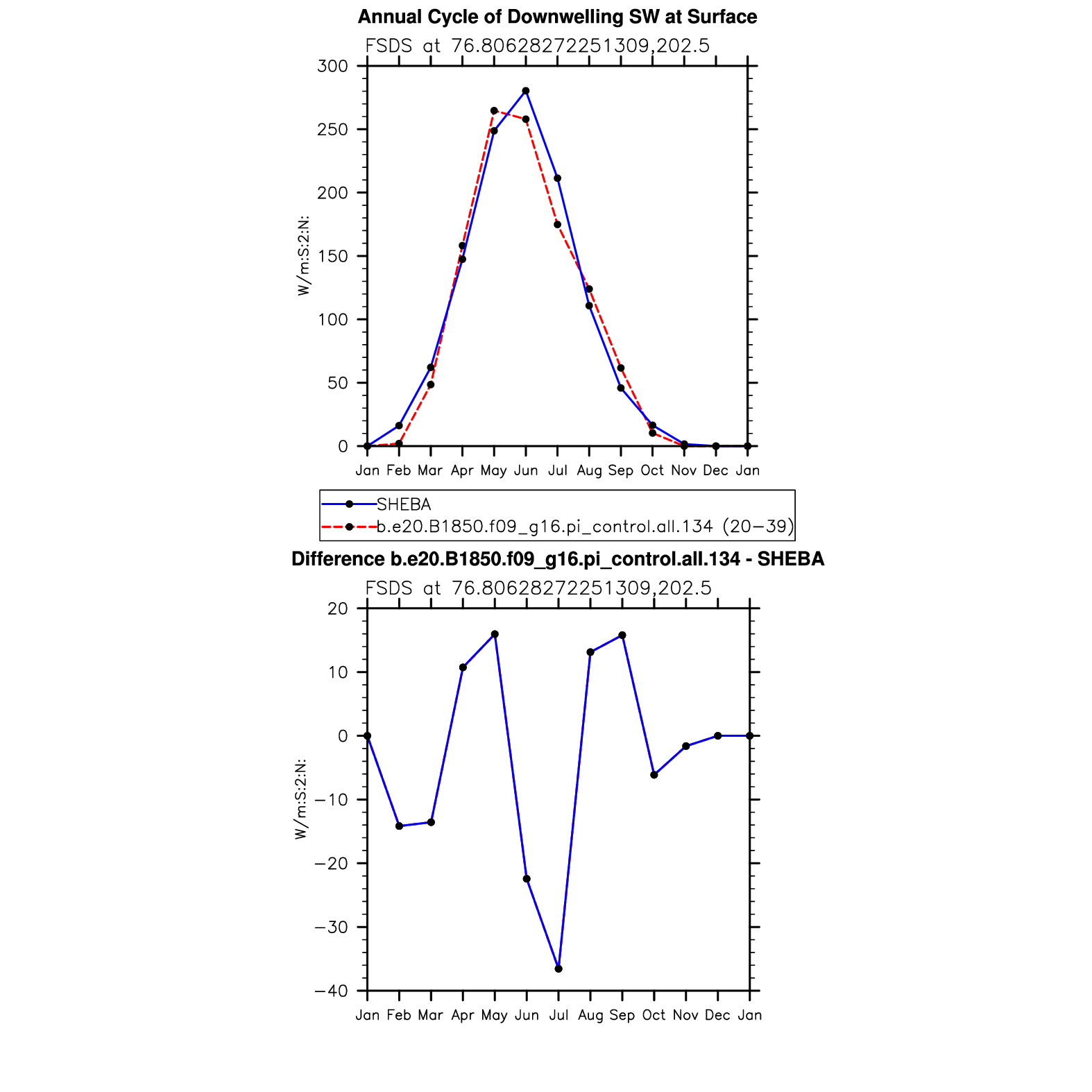 Annual Cycle of Downwelling SW at Surface

FSDS at 76.80628272251309,202.5

300
250
200
150
100
50
0

W/m:S:2:N:

Jan Feb Mar Apr May Jun Jul Aug Sep Oct Nov Dec Jan

SHEBA
b.e20.B1850.f09_g16.pi_control.all.134 (20−39)

Difference b.e20.B1850.f09_g16.pi_control.all.134 - SHEBA

FSDS at 76.80628272251309,202.5

20
10
0
−10
−20
−30
−40

W/m:S:2:N:

Jan Feb Mar Apr May Jun Jul Aug Sep Oct Nov Dec Jan